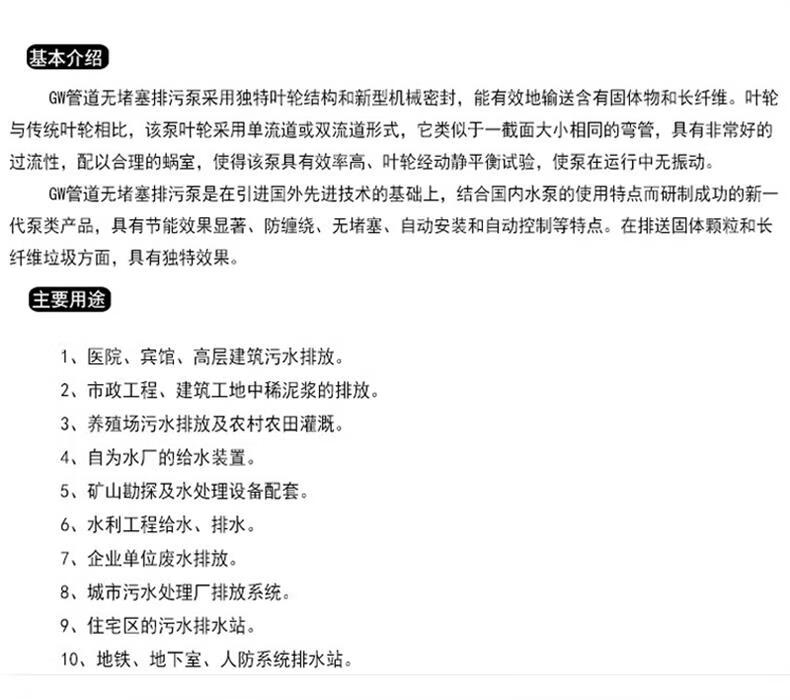 基本介绍

GW管道无堵塞排污泵采用独特叶轮结构和新型机械密封，能有效地输送含有固体物和长纤维。叶轮与传统叶轮相比，该泵叶轮采用单流道或双流道形式，它类似于一截面大小相同的弯管，具有非常好的过流性，配以合理的蜗室，使得该泵具有效率高、叶轮经动静平衡试验，使泵在运行中无振动。

GW管道无堵塞排污泵是在引进国外先进技术的基础上，结合国内水泵的使用特点而研制成功的新一代泵类产品，具有节能效果显著、防缠绕、无堵塞、自动安装和自动控制等特点。在排送固体颗粒和长纤维垃圾方面，具有独特效果。

主要用途

1、医院、宾馆、高层建筑污水排放。
2、市政工程、建筑工地中稀泥浆的排放。
3、养殖场污水排放及农村农田灌溉。
4、自为水厂的给水装置。
5、矿山勘探及水处理设备配套。
6、水利工程给水、排水。
7、企业单位废水排放。
8、城市污水处理厂排放系统。
9、住宅区的污水排水站。
10、地铁、地下室、人防系统排水站。